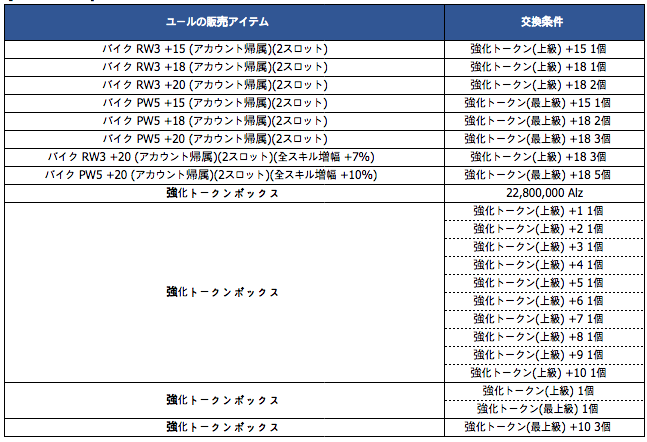 | ユールの販売アイテム | 交換条件 |
|---|---|
| バイク RW3 +15 (アカウント帰属)(2スロット) | 強化トークン(上級) +15 1個 |
| バイク RW3 +18 (アカウント帰属)(2スロット) | 強化トークン(上級) +18 1個 |
| バイク RW3 +20 (アカウント帰属)(2スロット) | 強化トークン(上級) +18 2個 |
| バイク PW5 +15 (アカウント帰属)(2スロット) | 強化トークン(最上級) +15 1個 |
| バイク PW5 +18 (アカウント帰属)(2スロット) | 強化トークン(最上級) +18 2個 |
| バイク PW5 +20 (アカウント帰属)(2スロット) | 強化トークン(最上級) +18 3個 |
| バイク RW3 +20 (アカウント帰属)(2スロット)(全スキル増幅 +7%) | 強化トークン(上級) +18 3個 |
| バイク PW5 +20 (アカウント帰属)(2スロット)(全スキル増幅 +10%) | 強化トークン(最上級) +18 5個 |
| 強化トークンボックス | 22,800,000 Alz |
| 強化トークンボックス | 強化トークン(上級) +1 1個 |
| | 強化トークン(上級) +2 1個 |
| | 強化トークン(上級) +3 1個 |
| | 強化トークン(上級) +4 1個 |
| | 強化トークン(上級) +5 1個 |
| | 強化トークン(上級) +6 1個 |
| | 強化トークン(上級) +7 1個 |
| | 強化トークン(上級) +8 1個 |
| | 強化トークン(上級) +9 1個 |
| | 強化トークン(上級) +10 1個 |
| 強化トークンボックス | 強化トークン(上級) 1個 |
| | 強化トークン(最上級) 1個 |
| 強化トークンボックス | 強化トークン(最上級) +10 3個 |